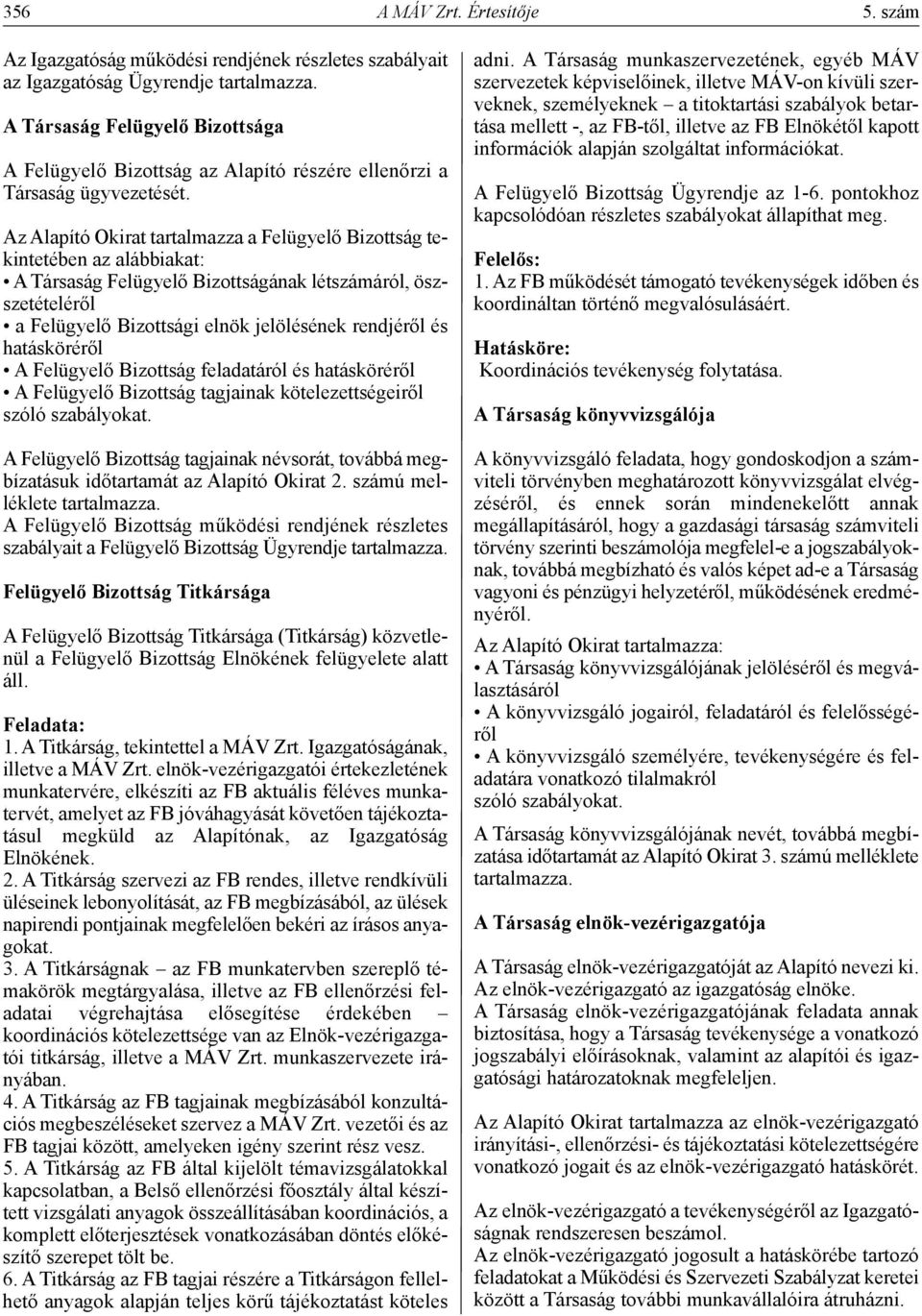 356 A MÁV Zrt. Értesítője 5. szám

Az Igazgatóság működési rendjének részletes szabályait az Igazgatóság Ügyrendje tartalmazza.

A Társaság Felügyelő Bizottsága

A Felügyelő Bizottság az Alapító részére ellenőrzi a Társaság ügyvezetését.

Az Alapító Okirat tartalmazza a Felügyelő Bizottság tekintetében az alábbiakat:
• A Társaság Felügyelő Bizottságának létszámáról, összetételéről
• a Felügyelő Bizottsági elnök jelölésének rendjéről és hatásköréről
• A Felügyelő Bizottság feladatáról és hatásköréről
• A Felügyelő Bizottság tagjainak kötelezettségeiről
szóló szabályokat.

A Felügyelő Bizottság tagjainak névsorát, továbbá megbízatásuk időtartamát az Alapító Okirat 2. számú melléklete tartalmazza.
A Felügyelő Bizottság működési rendjének részletes szabályait a Felügyelő Bizottság Ügyrendje tartalmazza.

Felügyelő Bizottság Titkársága

A Felügyelő Bizottság Titkársága (Titkárság) közvetlenül a Felügyelő Bizottság Elnökének felügyelete alatt áll.

Feladata:
1. A Titkárság, tekintettel a MÁV Zrt. Igazgatóságának, illetve a MÁV Zrt. elnök-vezérigazgatói értekezletének munkatervére, elkészíti az FB aktuális féléves munkatervét, amelyet az FB jóváhagyását követően tájékoztatásul megküld az Alapítónak, az Igazgatóság Elnökének.
2. A Titkárság szervezi az FB rendes, illetve rendkívüli üléseinek lebonyolítását, az FB megbízásából, az ülések napirendi pontjainak megfelelően bekéri az írásos anyagokat.
3. A Titkárságnak – az FB munkatervben szereplő témakörök megtárgyalása, illetve az FB ellenőrzési feladatai végrehajtása elősegítése érdekében – koordinációs kötelezettsége van az Elnök-vezérigazgatói titkárság, illetve a MÁV Zrt. munkaszervezete irányában.
4. A Titkárság az FB tagjainak megbízásából konzultációs megbeszéléseket szervez a MÁV Zrt. vezetői és az FB tagjai között, amelyeken igény szerint rész vesz.
5. A Titkárság az FB által kijelölt témavizsgálatokkal kapcsolatban, a Belső ellenőrzési főosztály által készített vizsgálati anyagok összeállításában koordinációs, a komplett előterjesztések vonatkozásában döntés előkészítő szerepet tölt be.
6. A Titkárság az FB tagjai részére a Titkárságon fellelhető anyagok alapján teljes körű tájékoztatást köteles adni. A Társaság munkaszervezetének, egyéb MÁV szervezetek képviselőinek, illetve MÁV-on kívüli szerveknek, személyeknek – a titoktartási szabályok betartása mellett -, az FB-től, illetve az FB Elnökétől kapott információk alapján szolgáltat információkat.

A Felügyelő Bizottság Ügyrendje az 1-6. pontokhoz kapcsolódóan részletes szabályokat állapíthat meg.

Felelős:
1. Az FB működését támogató tevékenységek időben és koordináltan történő megvalósulásáért.

Hatásköre:
Koordinációs tevékenység folytatása.

A Társaság könyvvizsgálója

A könyvvizsgáló feladata, hogy gondoskodjon a számviteli törvényben meghatározott könyvvizsgálat elvégzéséről, és ennek során mindenekelőtt annak megállapításáról, hogy a gazdasági társaság számviteli törvény szerinti beszámolója megfelel-e a jogszabályoknak, továbbá megbízható és valós képet ad-e a Társaság vagyoni és pénzügyi helyzetéről, működésének eredményéről.

Az Alapító Okirat tartalmazza:
• A Társaság könyvvizsgálójának jelöléséről és megválasztásáról
• A könyvvizsgáló jogairól, feladatáról és felelősségéről
• A könyvvizsgáló személyére, tevékenységére és feladatára vonatkozó tilalmakról
szóló szabályokat.

A Társaság könyvvizsgálójának nevét, továbbá megbízatása időtartamát az Alapító Okirat 3. számú melléklete tartalmazza.

A Társaság elnök-vezérigazgatója

A Társaság elnök-vezérigazgatóját az Alapító nevezi ki. Az elnök-vezérigazgató az igazgatóság elnöke.
A Társaság elnök-vezérigazgatójának feladata annak biztosítása, hogy a Társaság tevékenysége a vonatkozó jogszabályi előírásoknak, valamint az alapítói és igazgatósági határozatoknak megfeleljen.

Az Alapító Okirat tartalmazza az elnök-vezérigazgató irányítási-, ellenőrzési- és tájékoztatási kötelezettségére vonatkozó jogait és az elnök-vezérigazgató hatáskörét.

Az elnök-vezérigazgató a tevékenységéről az Igazgatóságnak rendszeresen beszámol.
Az elnök-vezérigazgató jogosult a hatáskörébe tartozó feladatokat a Működési és Szervezeti Szabályzat keretei között a Társaság további munkavállalóira átruházni.